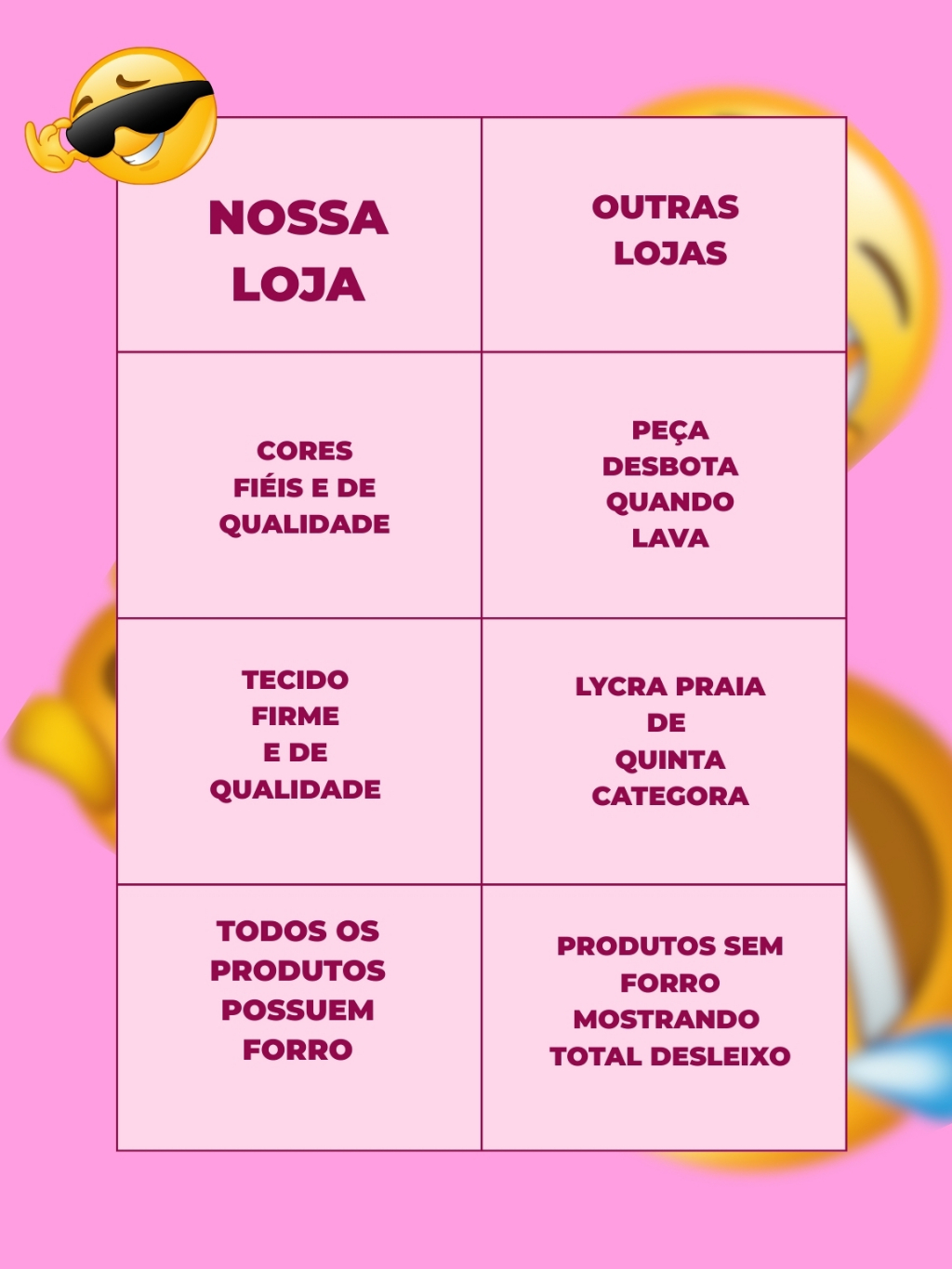 | NOSSA LOJA | OUTRAS LOJAS |
|---|---|
| CORES FIÉIS E DE QUALIDADE | PEÇA DESBOTA QUANDO LAVA |
| TECIDO FIRME E DE QUALIDADE | LYCRA PRAIA DE QUINTA CATEGORA |
| TODOS OS PRODUTOS POSSUEM FORRO | PRODUTOS SEM FORRO MOSTRANDO TOTAL DESLEIXO |